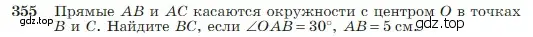 355 Прямые $AB$ и $AC$ касаются окружности с центром $O$ в точках $B$ и $C$. Найдите $BC$, если $\angle OAB = 30°$, $AB = 5$ см.

gdz.top

gdz.top